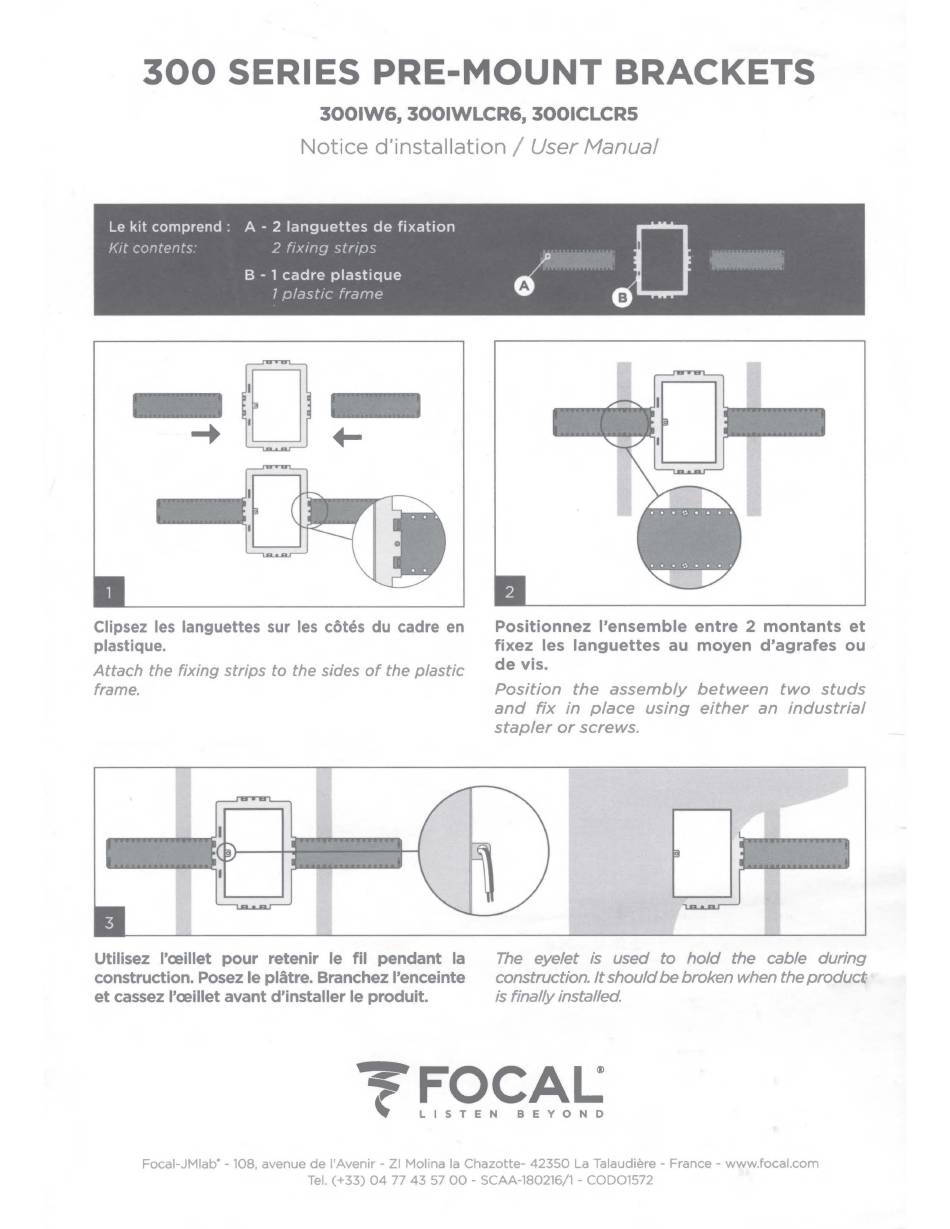 300 SERIES PRE-MOUNT BRACKETS

300IW6, 300IWLCR6, 300ICLCR5

Notice d'installation / User Manual

Le kit comprend : A - 2 languettes de fixation
Kit contents: 2 fixing strips

B - 1 cadre plastique
1 plastic frame

A

B

1

Clipsez les languettes sur les côtés du cadre en plastique.

Attach the fixing strips to the sides of the plastic frame.

2

Positionnez l'ensemble entre 2 montants et fixez les languettes au moyen d'agrafes ou de vis.

Position the assembly between two studs and fix in place using either an industrial stapler or screws.

3

Utilisez l'œillet pour retenir le fil pendant la construction. Posez le plâtre. Branchez l'enceinte et cassez l'œillet avant d'installer le produit.

The eyelet is used to hold the cable during construction. It should be broken when the product is finally installed.

FOCAL®
LISTEN BEYOND

Focal-JMlab® - 108, avenue de l'Avenir - ZI Molina la Chazotte- 42350 La Talaudière - France - www.focal.com
Tel. (+33) 04 77 43 57 00 - SCAA-180216/1 - CODO1572